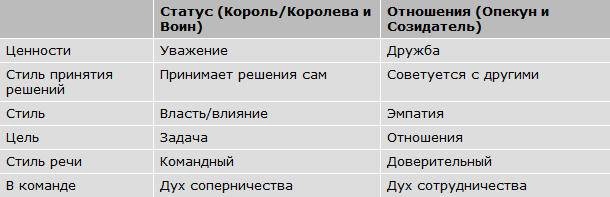 | | Статус (Король/Королева и Воин) | Отношения (Опекун и Созидатель) |
|---|---|---|
| Ценности | Уважение | Дружба |
| Стиль принятия решений | Принимает решения сам | Советуется с другими |
| Стиль | Власть/влияние | Эмпатия |
| Цель | Задача | Отношения |
| Стиль речи | Командный | Доверительный |
| В команде | Дух соперничества | Дух сотрудничества |